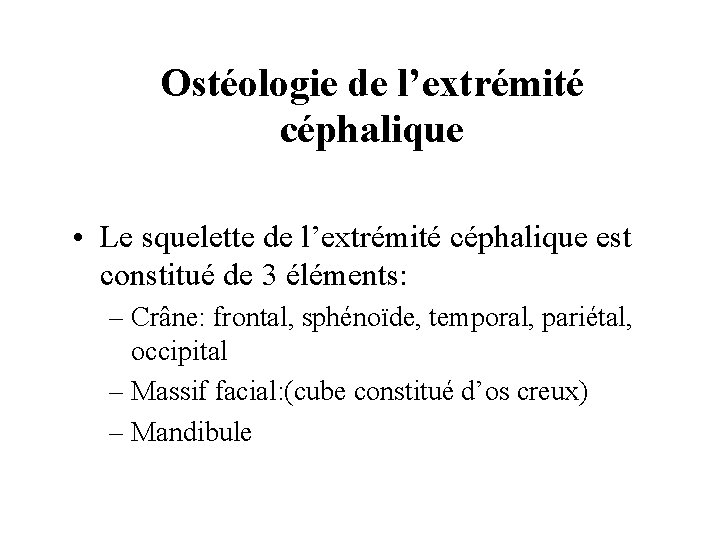 Ostéologie de l’extrémité céphalique

• Le squelette de l’extrémité céphalique est constitué de 3 éléments:
– Crâne: frontal, sphénoïde, temporal, pariétal, occipital
– Massif facial:(cube constitué d’os creux)
– Mandibule